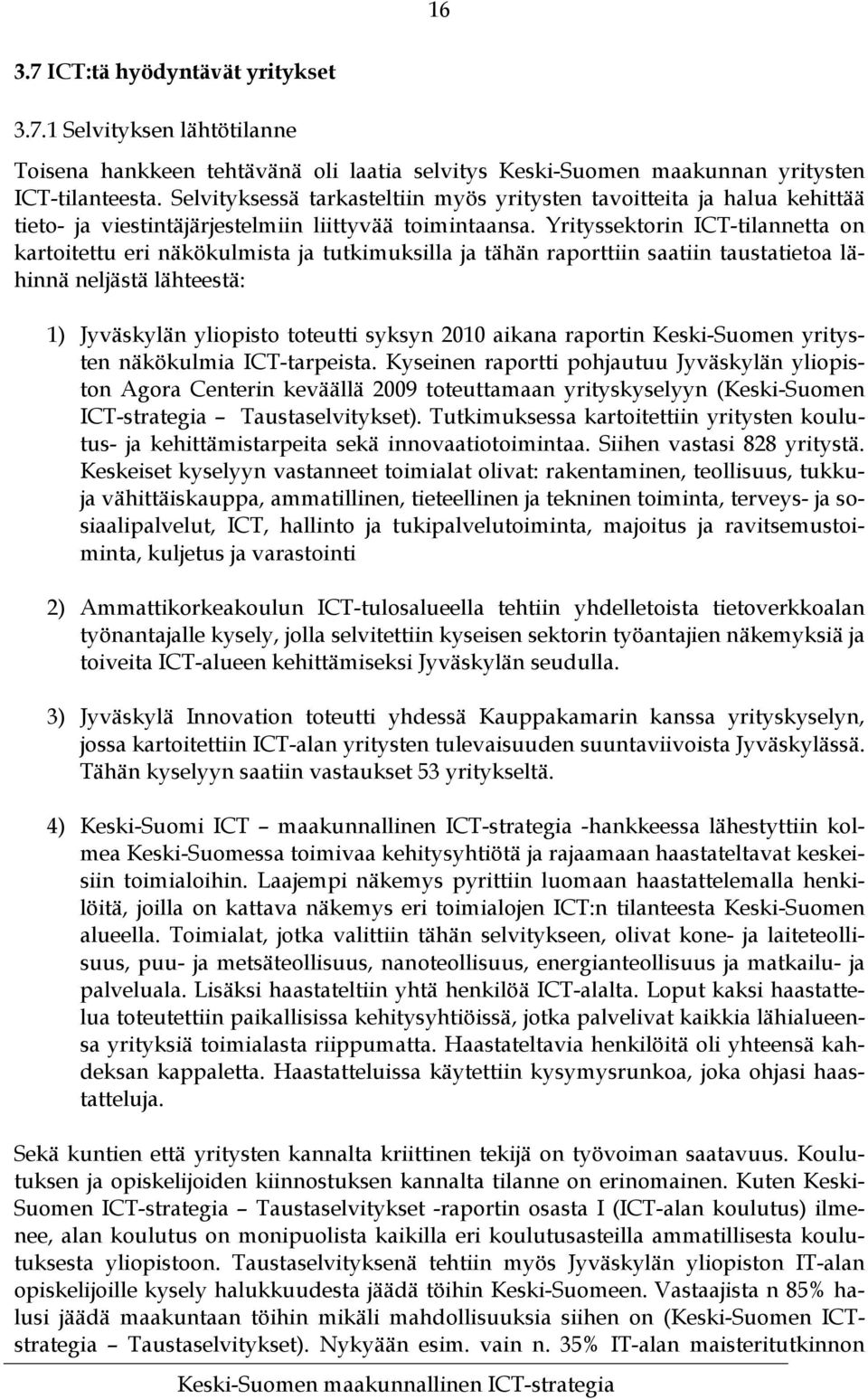 16

3.7 ICT:tä hyödyntävät yritykset

3.7.1 Selvityksen lähtötilanne

Toisena hankkeen tehtävänä oli laatia selvitys Keski-Suomen maakunnan yritysten ICT-tilanteesta. Selvityksessä tarkasteltiin myös yritysten tavoitteita ja halua kehittää tieto- ja viestintäjärjestelmiin liittyvää toimintaansa. Yrityssektorin ICT-tilannetta on kartoitettu eri näkökulmista ja tutkimuksilla ja tähän raporttiin saatiin taustatietoa lähinnä neljästä lähteestä:

1) Jyväskylän yliopisto toteutti syksyn 2010 aikana raportin Keski-Suomen yritysten näkökulmia ICT-tarpeista. Kyseinen raportti pohjautuu Jyväskylän yliopiston Agora Centerin keväällä 2009 toteuttamaan yrityskyselyyn (Keski-Suomen ICT-strategia – Taustaselvitykset). Tutkimuksessa kartoitettiin yritysten koulutus- ja kehittämistarpeita sekä innovaatiotoimintaa. Siihen vastasi 828 yritystä. Keskeiset kyselyyn vastanneet toimialat olivat: rakentaminen, teollisuus, tukku- ja vähittäiskauppa, ammatillinen, tieteellinen ja tekninen toiminta, terveys- ja sosiaalipalvelut, ICT, hallinto ja tukipalvelutoiminta, majoitus ja ravitsemustoiminta, kuljetus ja varastointi

2) Ammattikorkeakoulun ICT-tulosalueella tehtiin yhdelletoista tietoverkkoalan työnantajalle kysely, jolla selvitettiin kyseisen sektorin työantajien näkemyksiä ja toiveita ICT-alueen kehittämiseksi Jyväskylän seudulla.

3) Jyväskylä Innovation toteutti yhdessä Kauppakamarin kanssa yrityskyselyn, jossa kartoitettiin ICT-alan yritysten tulevaisuuden suuntaviivoista Jyväskylässä. Tähän kyselyyn saatiin vastaukset 53 yritykseltä.

4) Keski-Suomi ICT – maakunnallinen ICT-strategia -hankkeessa lähestyttiin kolmea Keski-Suomessa toimivaa kehitysyhtiötä ja rajaamaan haastateltavat keskeisiin toimialoihin. Laajempi näkemys pyrittiin luomaan haastattelemalla henkilöitä, joilla on kattava näkemys eri toimialojen ICT:n tilanteesta Keski-Suomen alueella. Toimialat, jotka valittiin tähän selvitykseen, olivat kone- ja laiteteollisuus, puu- ja metsäteollisuus, nanoteollisuus, energianteollisuus ja matkailu- ja palveluala. Lisäksi haastateltiin yhtä henkilöä ICT-alalta. Loput kaksi haastattelua toteutettiin paikallisissa kehitysyhtiöissä, jotka palvelivat kaikkia lähialueensa yrityksiä toimialasta riippumatta. Haastateltavia henkilöitä oli yhteensä kahdeksan kappaletta. Haastatteluissa käytettiin kysymysrunkoa, joka ohjasi haastatteluja.

Sekä kuntien että yritysten kannalta kriittinen tekijä on työvoiman saatavuus. Koulutuksen ja opiskelijoiden kiinnostuksen kannalta tilanne on erinomainen. Kuten Keski-Suomen ICT-strategia – Taustaselvitykset -raportin osasta I (ICT-alan koulutus) ilmenee, alan koulutus on monipuolista kaikilla eri koulutusasteilla ammatillisesta koulutuksesta yliopistoon. Taustaselvityksenä tehtiin myös Jyväskylän yliopiston IT-alan opiskelijoille kysely halukkuudesta jäädä töihin Keski-Suomeen. Vastaajista n 85% halusi jäädä maakuntaan töihin mikäli mahdollisuuksia siihen on (Keski-Suomen ICT-strategia – Taustaselvitykset). Nykyään esim. vain n. 35% IT-alan maisteritutkinnon

Keski-Suomen maakunnallinen ICT-strategia